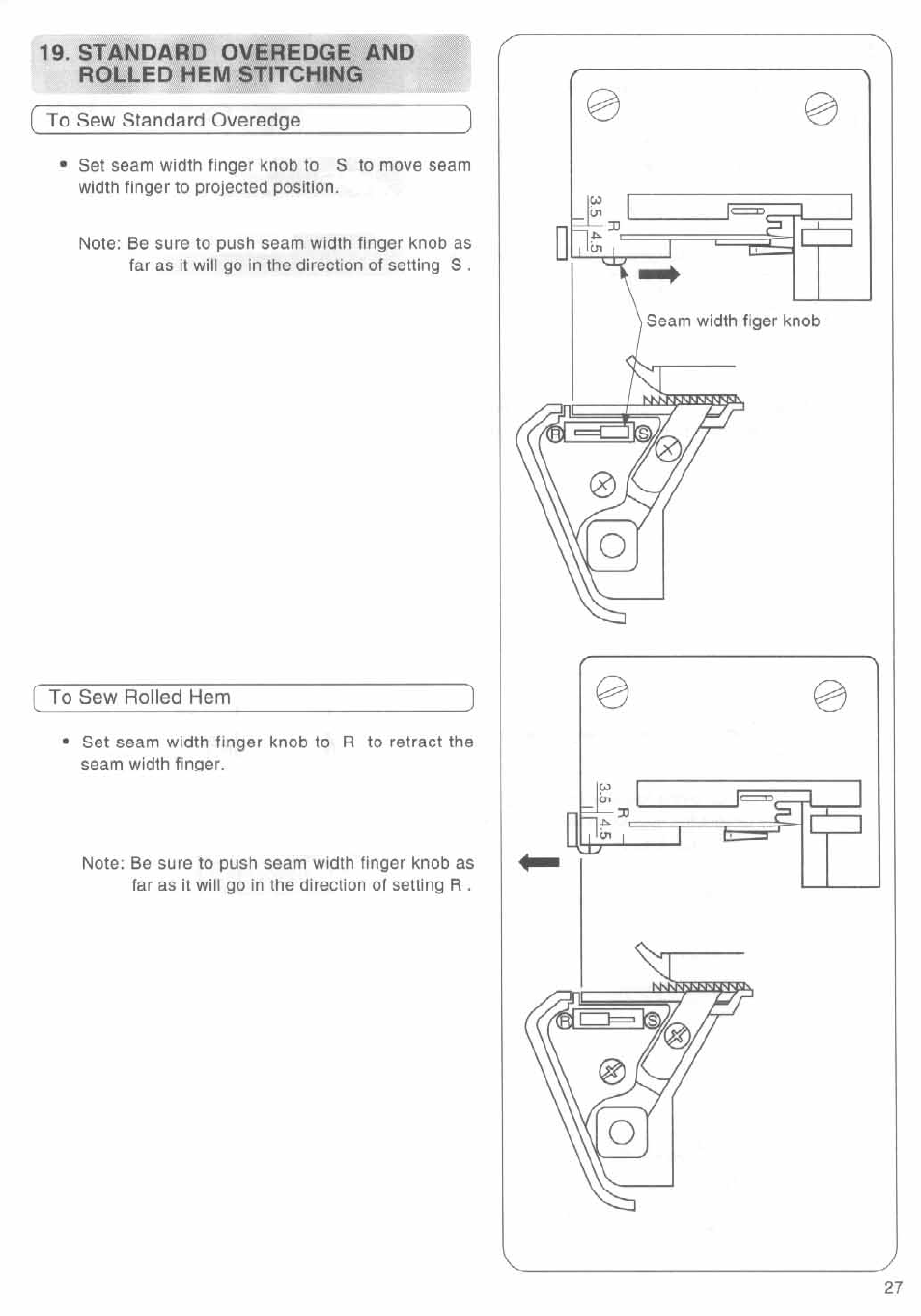 19. STANDARD OVEREDGE AND ROLLED HEM STITCHING

To Sew Standard Overedge

• Set seam width finger knob to S to move seam width finger to projected position.

Note: Be sure to push seam width finger knob as far as it will go in the direction of setting S .

3.5 R 4.5

Seam width figer knob

R S

To Sew Rolled Hem

• Set seam width finger knob to R to retract the seam width finger.

Note: Be sure to push seam width finger knob as far as it will go in the direction of setting R .

3.5 R 4.5

R S

27